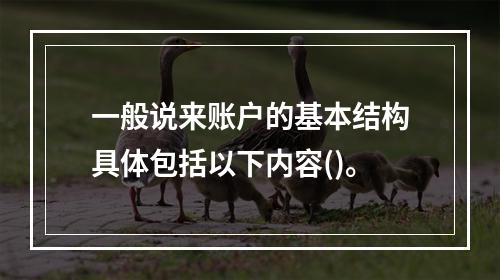 一般说来账户的基本结构具体包括以下内容()。